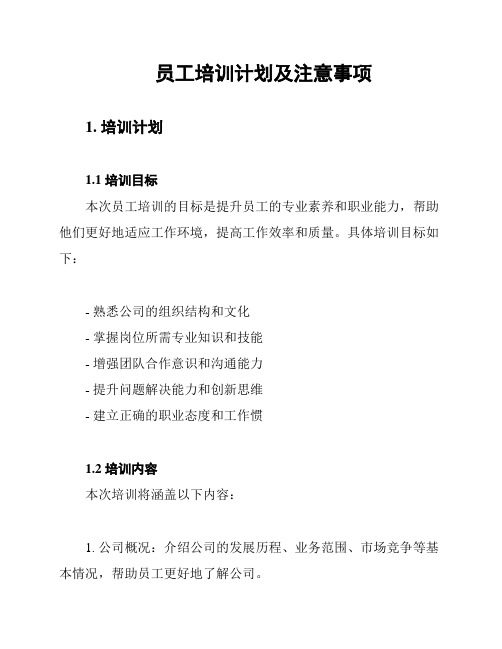 员工培训计划及注意事项

1. 培训计划

1.1 培训目标

本次员工培训的目标是提升员工的专业素养和职业能力，帮助他们更好地适应工作环境，提高工作效率和质量。具体培训目标如下：

- 熟悉公司的组织结构和文化
- 掌握岗位所需专业知识和技能
- 增强团队合作意识和沟通能力
- 提升问题解决能力和创新思维
- 建立正确的职业态度和工作惯

1.2 培训内容

本次培训将涵盖以下内容：

1. 公司概况：介绍公司的发展历程、业务范围、市场竞争等基本情况，帮助员工更好地了解公司。